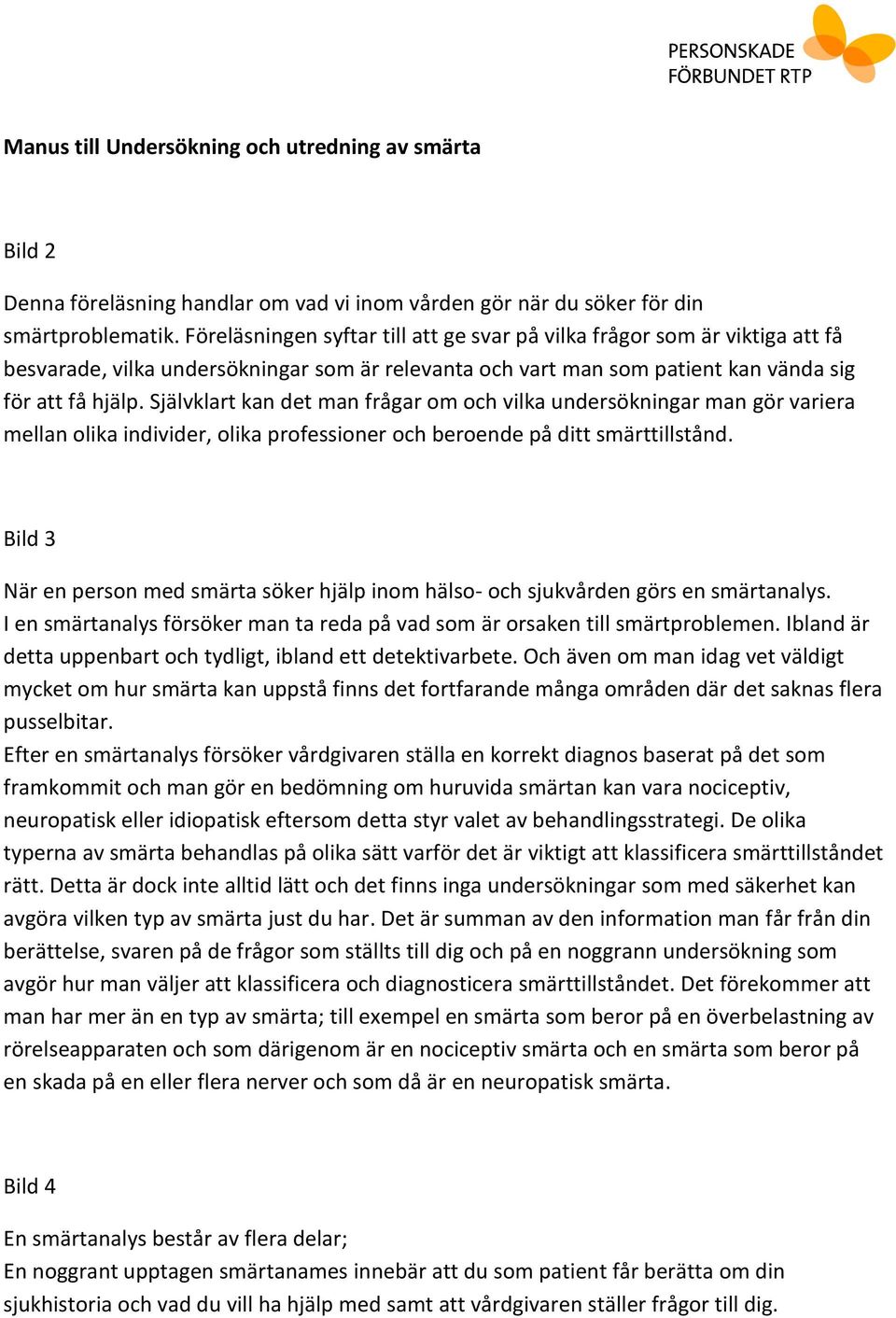 PERSONSKADE FÖRBUNDET RTP

Manus till Undersökning och utredning av smärta

Bild 2

Denna föreläsning handlar om vad vi inom vården gör när du söker för din smärtproblematik. Föreläsningen syftar till att ge svar på vilka frågor som är viktiga att få besvarade, vilka undersökningar som är relevanta och vart man som patient kan vända sig för att få hjälp. Självklart kan det man frågar om och vilka undersökningar man gör variera mellan olika individer, olika professioner och beroende på ditt smärttillstånd.

Bild 3

När en person med smärta söker hjälp inom hälso- och sjukvården görs en smärtanalys.
I en smärtanalys försöker man ta reda på vad som är orsaken till smärtproblemen. Ibland är detta uppenbart och tydligt, ibland ett detektivarbete. Och även om man idag vet väldigt mycket om hur smärta kan uppstå finns det fortfarande många områden där det saknas flera pusselbitar.
Efter en smärtanalys försöker vårdgivaren ställa en korrekt diagnos baserat på det som framkommit och man gör en bedömning om huruvida smärtan kan vara nociceptiv, neuropatisk eller idiopatisk eftersom detta styr valet av behandlingsstrategi. De olika typerna av smärta behandlas på olika sätt varför det är viktigt att klassificera smärttillståndet rätt. Detta är dock inte alltid lätt och det finns inga undersökningar som med säkerhet kan avgöra vilken typ av smärta just du har. Det är summan av den information man får från din berättelse, svaren på de frågor som ställts till dig och på en noggrann undersökning som avgör hur man väljer att klassificera och diagnosticera smärttillståndet. Det förekommer att man har mer än en typ av smärta; till exempel en smärta som beror på en överbelastning av rörelseapparaten och som därigenom är en nociceptiv smärta och en smärta som beror på en skada på en eller flera nerver och som då är en neuropatisk smärta.

Bild 4

En smärtanalys består av flera delar;
En noggrant upptagen smärtanames innebär att du som patient får berätta om din sjukhistoria och vad du vill ha hjälp med samt att vårdgivaren ställer frågor till dig.